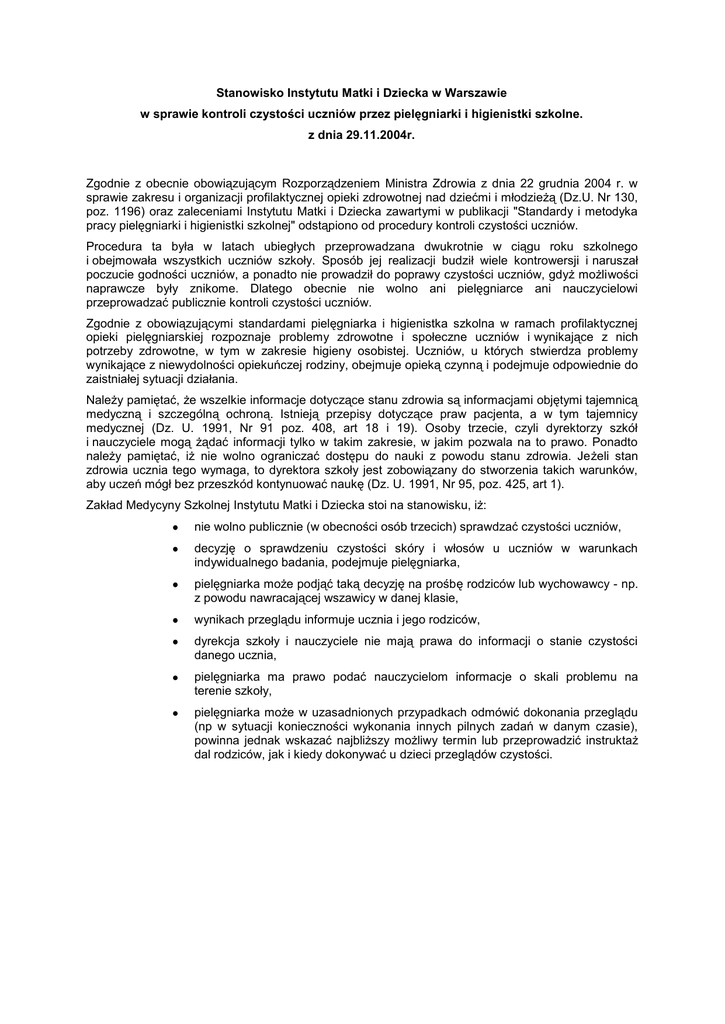 Stanowisko Instytutu Matki i Dziecka w Warszawie
w sprawie kontroli czystości uczniów przez pielęgniarki i higienistki szkolne.
z dnia 29.11.2004r.

Zgodnie z obecnie obowiązującym Rozporządzeniem Ministra Zdrowia z dnia 22 grudnia 2004 r. w sprawie zakresu i organizacji profilaktycznej opieki zdrowotnej nad dziećmi i młodzieżą (Dz.U. Nr 130, poz. 1196) oraz zaleceniami Instytutu Matki i Dziecka zawartymi w publikacji "Standardy i metodyka pracy pielęgniarki i higienistki szkolnej" odstąpiono od procedury kontroli czystości uczniów.

Procedura ta była w latach ubiegłych przeprowadzana dwukrotnie w ciągu roku szkolnego i obejmowała wszystkich uczniów szkoły. Sposób jej realizacji budził wiele kontrowersji i naruszał poczucie godności uczniów, a ponadto nie prowadził do poprawy czystości uczniów, gdyż możliwości naprawcze były znikome. Dlatego obecnie nie wolno ani pielęgniarce ani nauczycielowi przeprowadzać publicznie kontroli czystości uczniów.

Zgodnie z obowiązującymi standardami pielęgniarka i higienistka szkolna w ramach profilaktycznej opieki pielęgniarskiej rozpoznaje problemy zdrowotne i społeczne uczniów i wynikające z nich potrzeby zdrowotne, w tym w zakresie higieny osobistej. Uczniów, u których stwierdza problemy wynikające z niewydolności opiekuńczej rodziny, obejmuje opieką czynną i podejmuje odpowiednie do zaistniałej sytuacji działania.

Należy pamiętać, że wszelkie informacje dotyczące stanu zdrowia są informacjami objętymi tajemnicą medyczną i szczególną ochroną. Istnieją przepisy dotyczące praw pacjenta, a w tym tajemnicy medycznej (Dz. U. 1991, Nr 91 poz. 408, art 18 i 19). Osoby trzecie, czyli dyrektorzy szkół i nauczyciele mogą żądać informacji tylko w takim zakresie, w jakim pozwala na to prawo. Ponadto należy pamiętać, iż nie wolno ograniczać dostępu do nauki z powodu stanu zdrowia. Jeżeli stan zdrowia ucznia tego wymaga, to dyrektora szkoły jest zobowiązany do stworzenia takich warunków, aby uczeń mógł bez przeszkód kontynuować naukę (Dz. U. 1991, Nr 95, poz. 425, art 1).

Zakład Medycyny Szkolnej Instytutu Matki i Dziecka stoi na stanowisku, iż:

• nie wolno publicznie (w obecności osób trzecich) sprawdzać czystości uczniów,
• decyzję o sprawdzeniu czystości skóry i włosów u uczniów w warunkach indywidualnego badania, podejmuje pielęgniarka,
• pielęgniarka może podjąć taką decyzję na prośbę rodziców lub wychowawcy - np. z powodu nawracającej wszawicy w danej klasie,
• wynikach przeglądu informuje ucznia i jego rodziców,
• dyrekcja szkoły i nauczyciele nie mają prawa do informacji o stanie czystości danego ucznia,
• pielęgniarka ma prawo podać nauczycielom informacje o skali problemu na terenie szkoły,
• pielęgniarka może w uzasadnionych przypadkach odmówić dokonania przeglądu (np w sytuacji konieczności wykonania innych pilnych zadań w danym czasie), powinna jednak wskazać najbliższy możliwy termin lub przeprowadzić instruktaż dal rodziców, jak i kiedy dokonywać u dzieci przeglądów czystości.